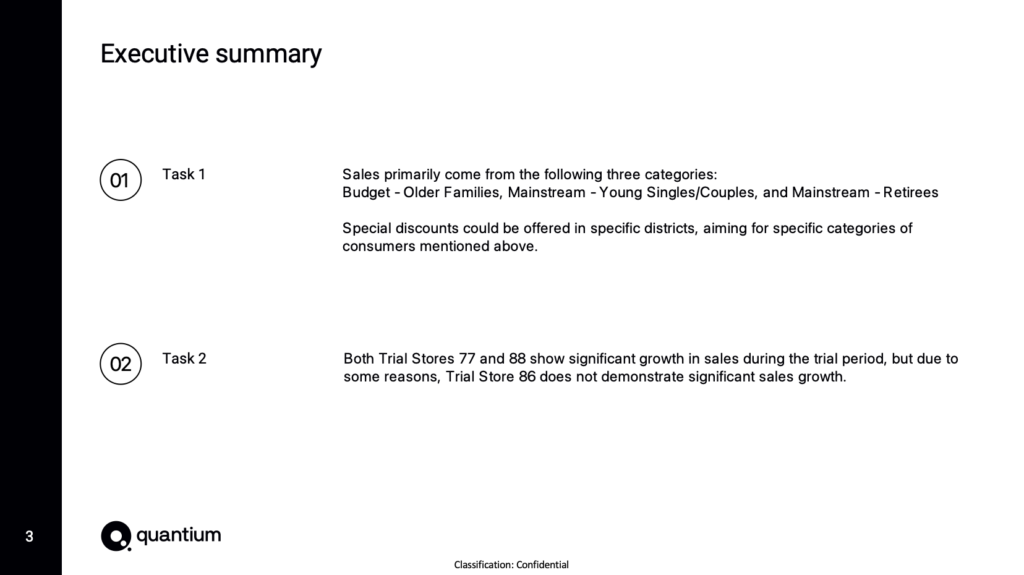 Executive summary

01

Task 1

Sales primarily come from the following three categories:
Budget - Older Families, Mainstream - Young Singles/Couples, and Mainstream - Retirees

Special discounts could be offered in specific districts, aiming for specific categories of consumers mentioned above.

02

Task 2

Both Trial Stores 77 and 88 show significant growth in sales during the trial period, but due to some reasons, Trial Store 86 does not demonstrate significant sales growth.

3

quantium

Classification: Confidential